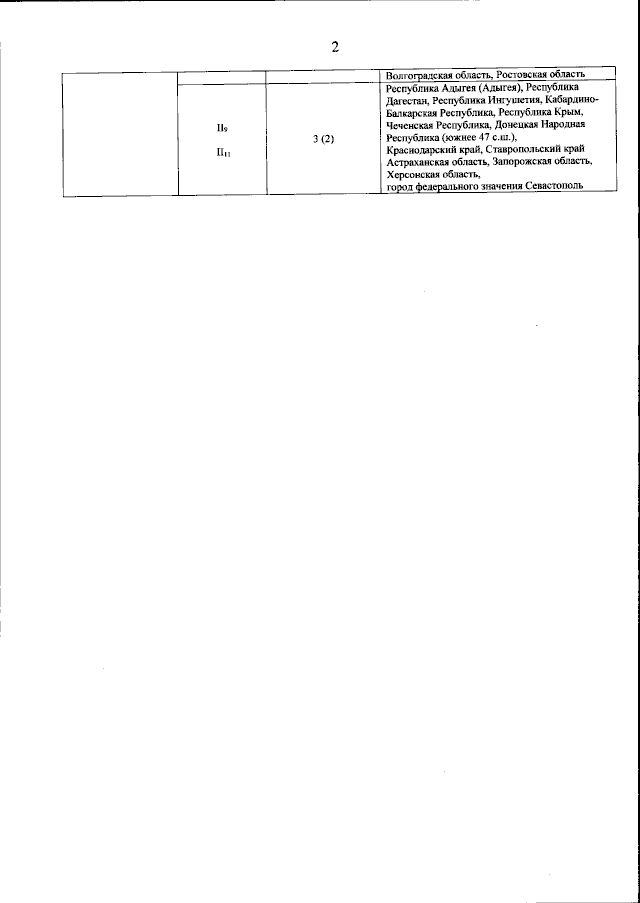 2

| | | | Волгоградская область, Ростовская область |
|---|---|---|---|
| | $II_9$ $II_{11}$ | 3 (2) | Республика Адыгея (Адыгея), Республика Дагестан, Республика Ингушетия, Кабардино-Балкарская Республика, Республика Крым, Чеченская Республика, Донецкая Народная Республика (южнее 47 с.ш.), Краснодарский край, Ставропольский край Астраханская область, Запорожская область, Херсонская область, город федерального значения Севастополь |